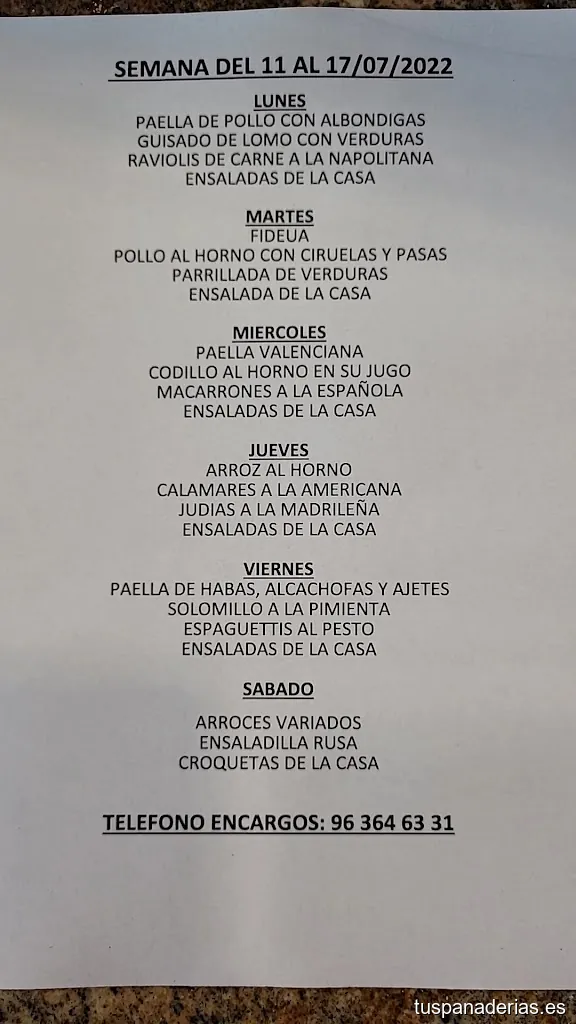 SEMANA DEL 11 AL 17/07/2022

LUNES
PAELLA DE POLLO CON ALBONDIGAS
GUISADO DE LOMO CON VERDURAS
RAVIOLIS DE CARNE A LA NAPOLITANA
ENSALADAS DE LA CASA

MARTES
FIDEUA
POLLO AL HORNO CON CIRUELAS Y PASAS
PARRILLADA DE VERDURAS
ENSALADA DE LA CASA

MIERCOLES
PAELLA VALENCIANA
CODILLO AL HORNO EN SU JUGO
MACARRONES A LA ESPAÑOLA
ENSALADAS DE LA CASA

JUEVES
ARROZ AL HORNO
CALAMARES A LA AMERICANA
JUDIAS A LA MADRILEÑA
ENSALADAS DE LA CASA

VIERNES
PAELLA DE HABAS, ALCACHOFAS Y AJETES
SOLOMILLO A LA PIMIENTA
ESPAGUETTIS AL PESTO
ENSALADAS DE LA CASA

SABADO

ARROCES VARIADOS
ENSALADILLA RUSA
CROQUETAS DE LA CASA

TELEFONO ENCARGOS: 96 364 63 31

tuspanaderias.es